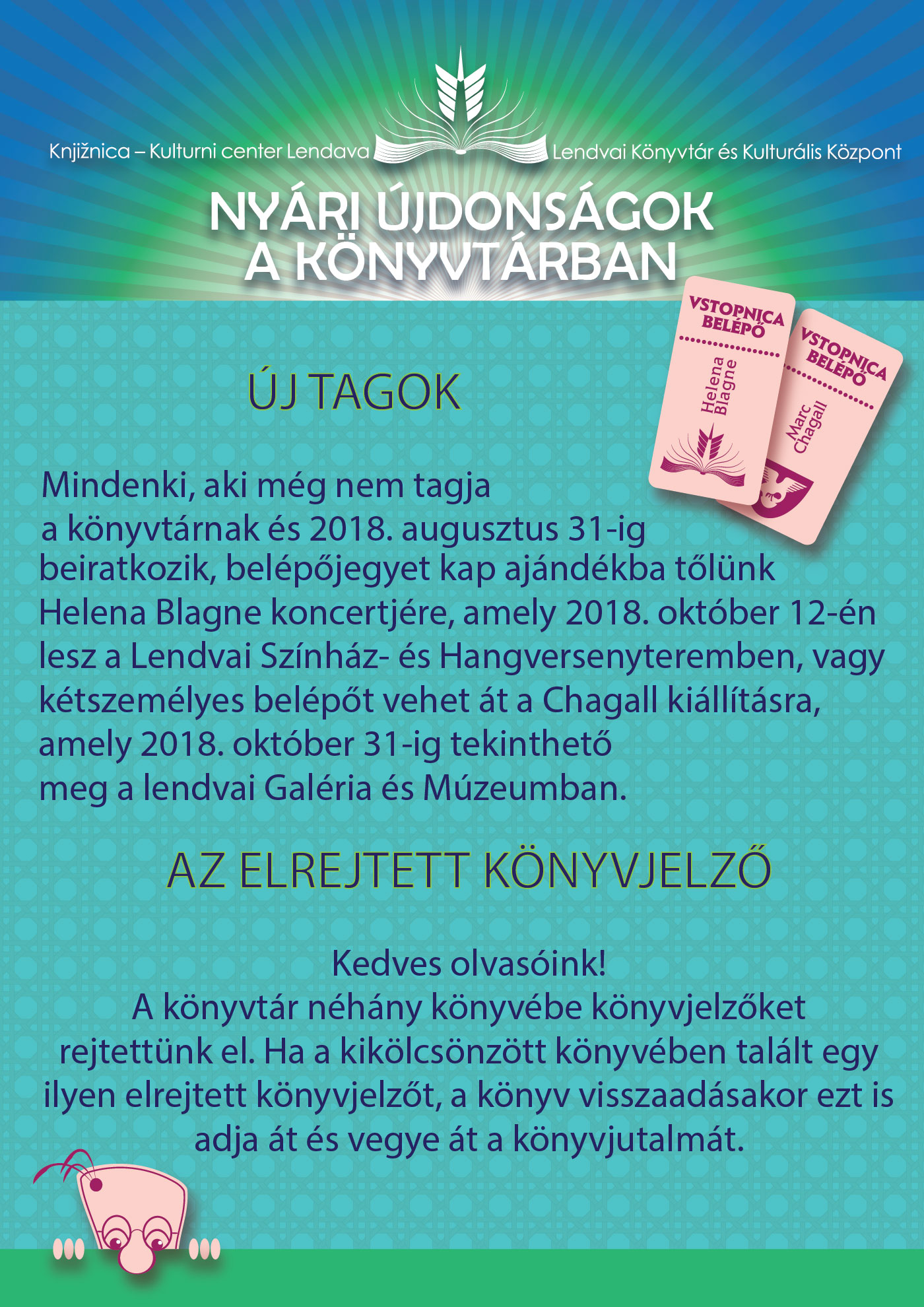 Knjižnica – Kulturni center Lendava

Lendvai Könyvtár és Kulturális Központ

NYÁRI ÚJDONSÁGOK A KÖNYVTÁRBAN

VSTOPNICA BELÉPŐ
Helena Blagne

VSTOPNICA BELÉPŐ
Marc Chagall

ÚJ TAGOK

Mindenki, aki még nem tagja a könyvtárnak és 2018. augusztus 31-ig beiratkozik, belépőjegyet kap ajándékba tőlünk Helena Blagne koncertjére, amely 2018. október 12-én lesz a Lendvai Színház- és Hangversenyteremben, vagy kétszemélyes belépőt vehet át a Chagall kiállításra, amely 2018. október 31-ig tekinthető meg a lendvai Galéria és Múzeumban.

AZ ELREJTETT KÖNYVJELZŐ

Kedves olvasóink!
A könyvtár néhány könyvébe könyvjelzőket rejtettünk el. Ha a kikölcsönzött könyvében talált egy ilyen elrejtett könyvjelzőt, a könyv visszaadásakor ezt is adja át és vegye át a könyvjutalmát.